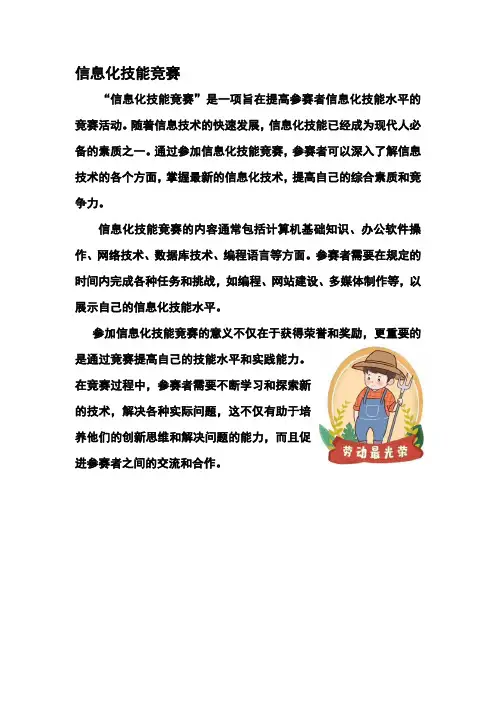 信息化技能竞赛

“信息化技能竞赛”是一项旨在提高参赛者信息化技能水平的竞赛活动。随着信息技术的快速发展，信息化技能已经成为现代人必备的素质之一。通过参加信息化技能竞赛，参赛者可以深入了解信息技术的各个方面，掌握最新的信息化技术，提高自己的综合素质和竞争力。

信息化技能竞赛的内容通常包括计算机基础知识、办公软件操作、网络技术、数据库技术、编程语言等方面。参赛者需要在规定的时间内完成各种任务和挑战，如编程、网站建设、多媒体制作等，以展示自己的信息化技能水平。

参加信息化技能竞赛的意义不仅在于获得荣誉和奖励，更重要的是通过竞赛提高自己的技能水平和实践能力。在竞赛过程中，参赛者需要不断学习和探索新的技术，解决各种实际问题，这不仅有助于培养他们的创新思维和解决问题的能力，而且促进参赛者之间的交流和合作。

劳动最光荣